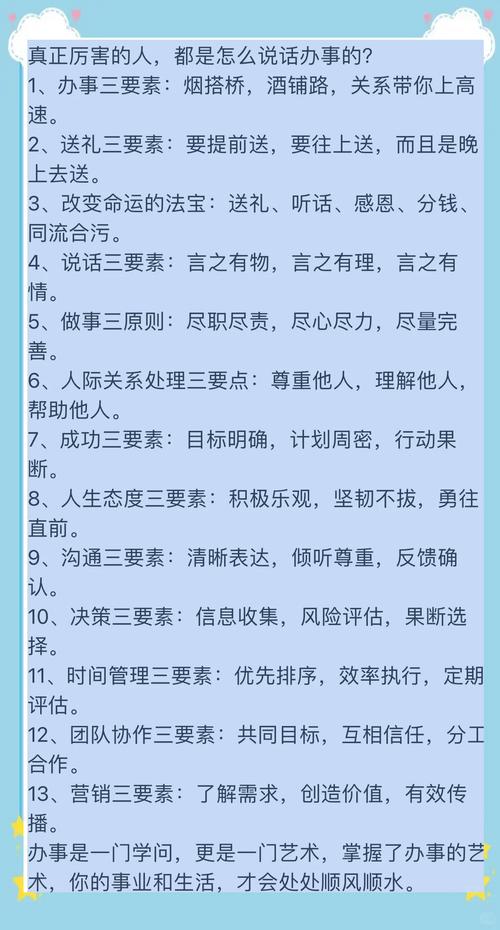 真正厉害的人，都是怎么说话办事的?
1、办事三要素：烟搭桥，酒铺路，关系带你上高速。
2、送礼三要素：要提前送，要往上送，而且是晚上去送。
3、改变命运的法宝：送礼、听话、感恩、分钱、同流合污。
4、说话三要素：言之有物，言之有理，言之有情。
5、做事三原则：尽职尽责，尽心尽力，尽量完善。
6、人际关系处理三要点：尊重他人，理解他人，帮助他人。
7、成功三要素：目标明确，计划周密，行动果断。
8、人生态度三要素：积极乐观，坚韧不拔，勇往直前。
9、沟通三要素：清晰表达，倾听尊重，反馈确认。
10、决策三要素：信息收集，风险评估，果断选择。
11、时间管理三要素：优先排序，效率执行，定期评估。
12、团队协作三要素：共同目标，互相信任，分工合作。
13、营销三要素：了解需求，创造价值，有效传播。
办事是一门学问，更是一门艺术，掌握了办事的艺术，你的事业和生活，才会处处顺风顺水。